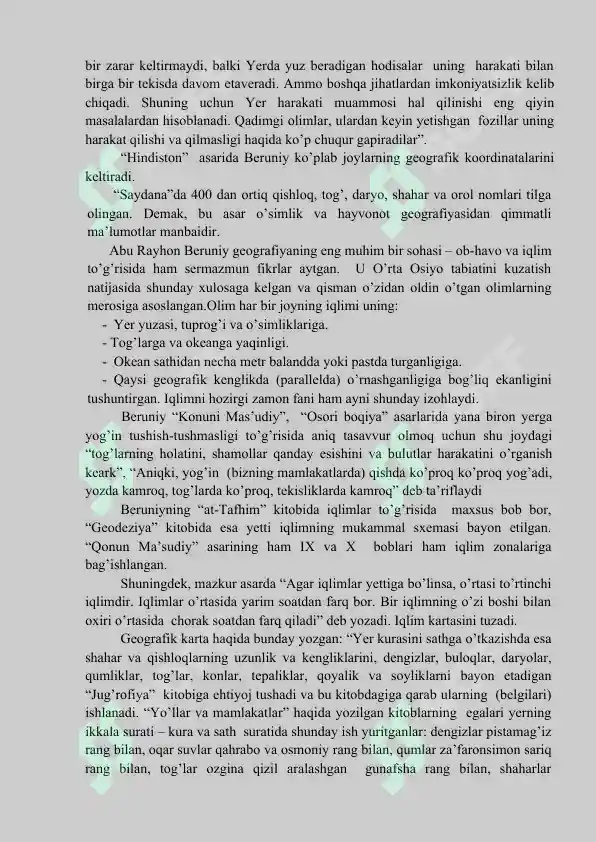 bir zarar keltirmaydi, balki Yerda yuz beradigan hodisalar uning harakati bilan birga bir tekisda davom etaveradi. Ammo boshqa jihatlardan imkoniyatsizlik kelib chiqadi. Shuning uchun Yer harakati muammosi hal qilinishi eng qiyin masalalardan hisoblanadi. Qadimgi olimlar, ulardan keyin yetishgan fozillar uning harakat qilishi va qilmasligi haqida ko'p chuqur gapiradilar".

"Hindiston" asarida Beruniy ko'plab joylarning geografik koordinatalarini keltiradi.

"Saydana"da 400 dan ortiq qishloq, tog', daryo, shahar va orol nomlari tilga olingan. Demak, bu asar o'simlik va hayvonot geografiyasidan qimmatli ma'lumotlar manbaidir.

Abu Rayhon Beruniy geografiyaning eng muhim bir sohasi – ob-havo va iqlim to'g'risida ham sermazmun fikrlar aytgan. U O'rta Osiyo tabiatini kuzatish natijasida shunday xulosaga kelgan va qisman o'zidan oldin o'tgan olimlarning merosiga asoslangan.Olim har bir joyning iqlimi uning:

- Yer yuzasi, tuprog'i va o'simliklariga.
- Tog'larga va okeanga yaqinligi.
- Okean sathidan necha metr balandda yoki pastda turganligiga.
- Qaysi geografik kenglikda (parallelda) o'rnashganligiga bog'liq ekanligini tushuntirgan. Iqlimni hozirgi zamon fani ham ayni shunday izohlaydi.

Beruniy "Konuni Mas'udiy", "Osori boqiya" asarlarida yana biron yerga yog'in tushish-tushmasligi to'g'risida aniq tasavvur olmoq uchun shu joydagi "tog'larning holatini, shamollar qanday esishini va bulutlar harakatini o'rganish keark", "Aniqki, yog'in (bizning mamlakatlarda) qishda ko'proq ko'proq yog'adi, yozda kamroq, tog'larda ko'proq, tekisliklarda kamroq" deb ta'riflaydi

Beruniyning "at-Tafhim" kitobida iqlimlar to'g'risida maxsus bob bor, "Geodeziya" kitobida esa yetti iqlimning mukammal sxemasi bayon etilgan. "Qonun Ma'sudiy" asarining ham IX va X boblari ham iqlim zonalariga bag'ishlangan.

Shuningdek, mazkur asarda "Agar iqlimlar yettiga bo'linsa, o'rtasi to'rtinchi iqlimdir. Iqlimlar o'rtasida yarim soatdan farq bor. Bir iqlimning o'zi boshi bilan oxiri o'rtasida chorak soatdan farq qiladi" deb yozadi. Iqlim kartasini tuzadi.

Geografik karta haqida bunday yozgan: "Yer kurasini sathga o'tkazishda esa shahar va qishloqlarning uzunlik va kengliklarini, dengizlar, buloqlar, daryolar, qumliklar, tog'lar, konlar, tepaliklar, qoyalik va soyliklarni bayon etadigan "Jug'rofiya" kitobiga ehtiyoj tushadi va bu kitobdagiga qarab ularning (belgilari) ishlanadi. "Yo'llar va mamlakatlar" haqida yozilgan kitoblarning egalari yerning ikkala surati – kura va sath suratida shunday ish yuritganlar: dengizlar pistamag'iz rang bilan, oqar suvlar qahrabo va osmoniy rang bilan, qumlar za'faronsimon sariq rang bilan, tog'lar ozgina qizil aralashgan gunafsha rang bilan, shaharlar